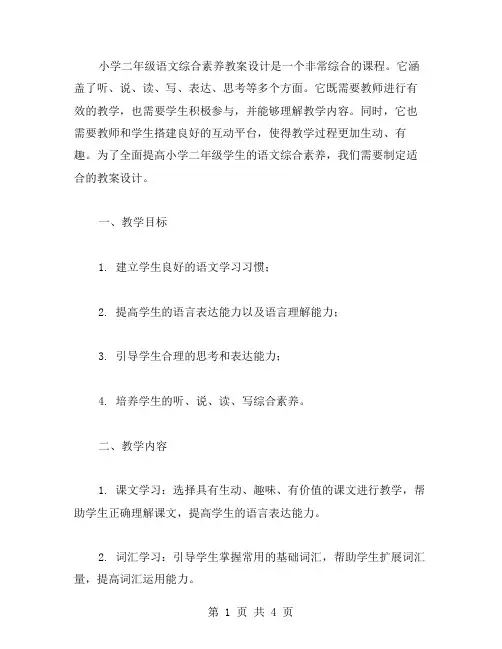 小学二年级语文综合素养教案设计是一个非常综合的课程。它涵盖了听、说、读、写、表达、思考等多个方面。它既需要教师进行有效的教学，也需要学生积极参与，并能够理解教学内容。同时，它也需要教师和学生搭建良好的互动平台，使得教学过程更加生动、有趣。为了全面提高小学二年级学生的语文综合素养，我们需要制定适合的教案设计。

一、教学目标

1. 建立学生良好的语文学习习惯；

2. 提高学生的语言表达能力以及语言理解能力；

3. 引导学生合理的思考和表达能力；

4. 培养学生的听、说、读、写综合素养。

二、教学内容

1. 课文学习：选择具有生动、趣味、有价值的课文进行教学，帮助学生正确理解课文，提高学生的语言表达能力。

2. 词汇学习：引导学生掌握常用的基础词汇，帮助学生扩展词汇量，提高词汇运用能力。

第 1 页 共 4 页